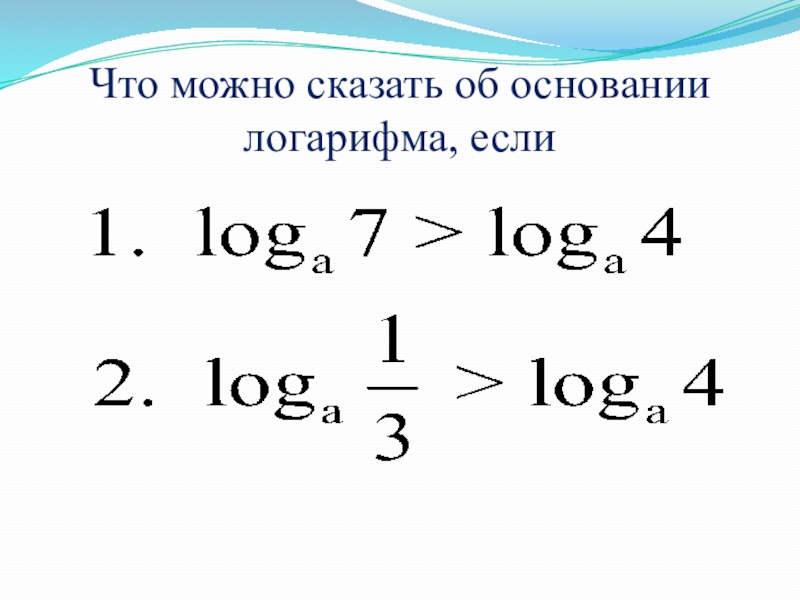 Что можно сказать об основании логарифма, если

1. $\log_a 7 > \log_a 4$

2. $\log_a \frac{1}{3} > \log_a 4$